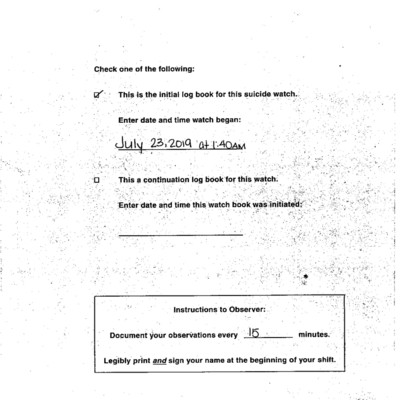 Check one of the following:

☑ This is the initial log book for this suicide watch.

Enter date and time watch began:

July 23, 2019 at 1:40AM

☐ This a continuation log book for this watch.

Enter date and time this watch book was initiated:

Instructions to Observer:

Document your observations every 15 minutes.

Legibly print and sign your name at the beginning of your shift.